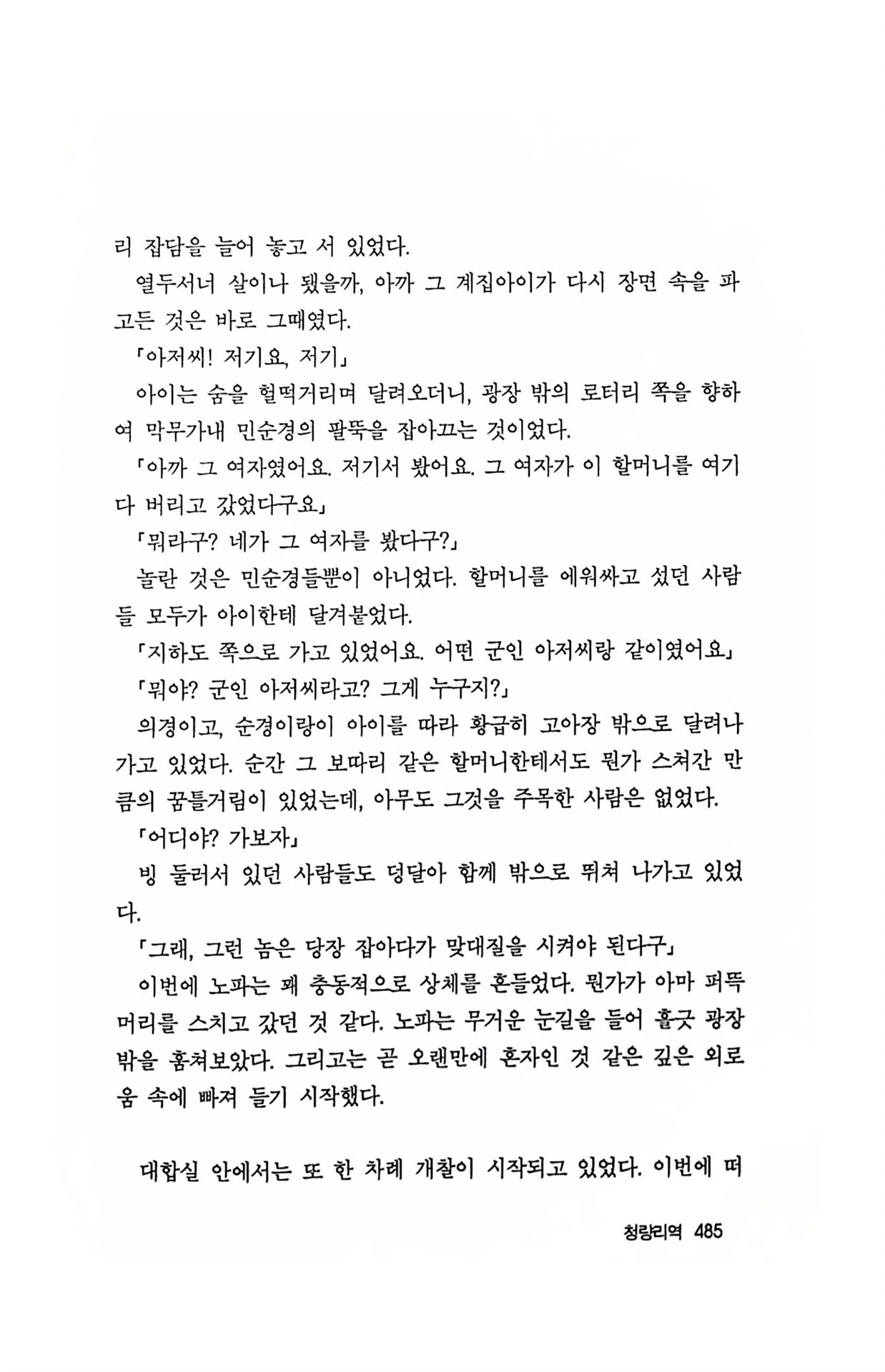 리 잡담을 늘어 놓고 서 있었다.

열두서너 살이나 됐을까, 아까 그 계집아이가 다시 장면 속을 파고든 것은 바로 그때였다.

「아저씨! 저기요, 저기」

아이는 숨을 헐떡거리며 달려오더니, 광장 밖의 로터리 쪽을 향하여 막무가내 민순경의 팔뚝을 잡아끄는 것이었다.

「아까 그 여자였어요. 저기서 봤어요. 그 여자가 이 할머니를 여기다 버리고 갔었다구요」

「뭐라구? 네가 그 여자를 봤다구?」

놀란 것은 민순경들뿐이 아니었다. 할머니를 에워싸고 섰던 사람들 모두가 아이한테 달겨붙었다.

「지하도 쪽으로 가고 있었어요. 어떤 군인 아저씨랑 같이였어요」

「뭐야? 군인 아저씨라고? 그게 누구지?」

의경이고, 순경이랑이 아이를 따라 황급히 고아장 밖으로 달려나가고 있었다. 순간 그 보따리 같은 할머니한테서도 뭔가 스쳐간 만큼의 꿈틀거림이 있었는데, 아무도 그것을 주목한 사람은 없었다.

「어디야? 가보자」

빙 둘러서 있던 사람들도 덩달아 함께 밖으로 뛰쳐 나가고 있었다.

「그래, 그런 놈은 당장 잡아다가 맞대질을 시켜야 된다구」

이번에 노파는 꽤 충동적으로 상체를 흔들었다. 뭔가가 아마 퍼뜩 머리를 스치고 갔던 것 같다. 노파는 무거운 눈길을 들어 흘긋 광장 밖을 훔쳐보았다. 그리고는 곧 오랜만에 혼자인 것 같은 깊은 외로움 속에 빠져 들기 시작했다.

대합실 안에서는 또 한 차례 개찰이 시작되고 있었다. 이번에 떠

청량리역 485